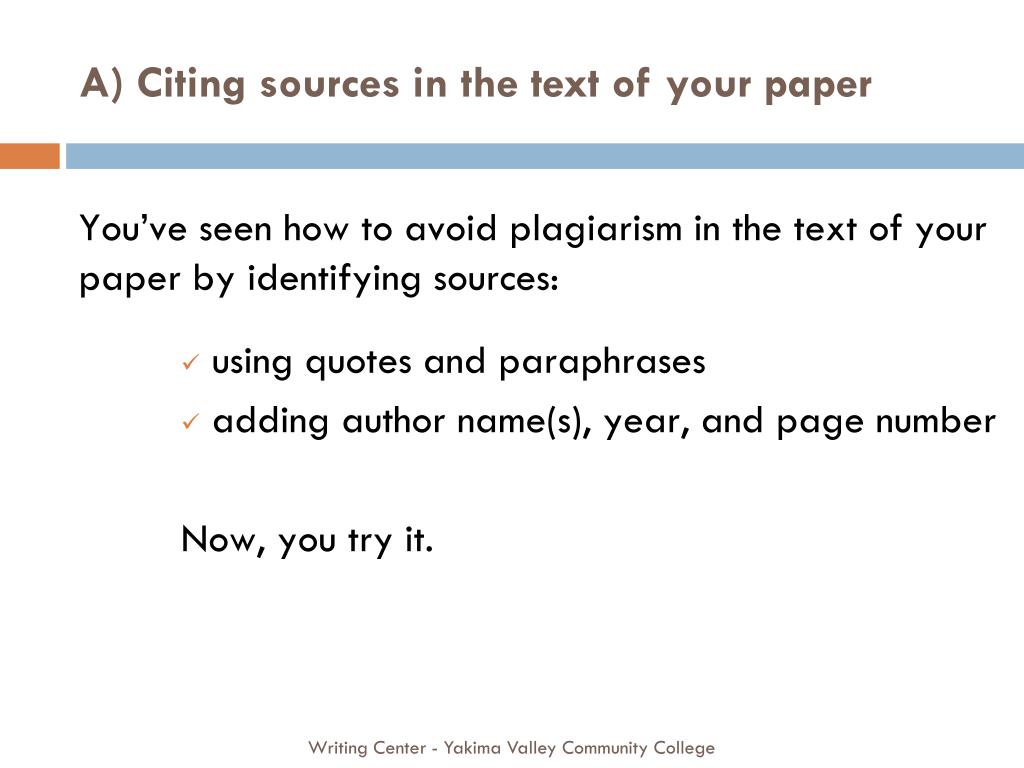 A) Citing sources in the text of your paper

You've seen how to avoid plagiarism in the text of your paper by identifying sources:

✓ using quotes and paraphrases

✓ adding author name(s), year, and page number

Now, you try it.

Writing Center - Yakima Valley Community College